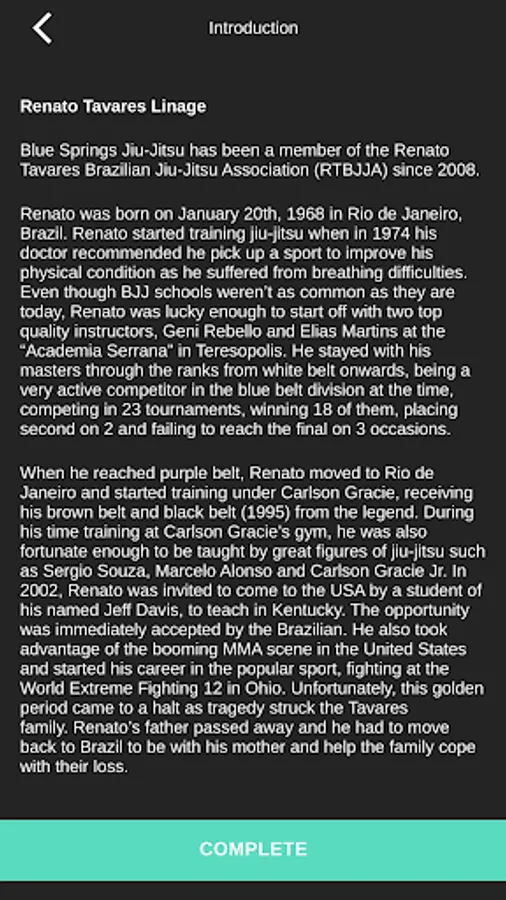 Introduction

Renato Tavares Linage

Blue Springs Jiu-Jitsu has been a member of the Renato Tavares Brazilian Jiu-Jitsu Association (RTBJJA) since 2008.

Renato was born on January 20th, 1968 in Rio de Janeiro, Brazil. Renato started training jiu-jitsu when in 1974 his doctor recommended he pick up a sport to improve his physical condition as he suffered from breathing difficulties. Even though BJJ schools weren't as common as they are today, Renato was lucky enough to start off with two top quality instructors, Geni Rebello and Elias Martins at the "Academia Serrana" in Teresopolis. He stayed with his masters through the ranks from white belt onwards, being a very active competitor in the blue belt division at the time, competing in 23 tournaments, winning 18 of them, placing second on 2 and failing to reach the final on 3 occasions.

When he reached purple belt, Renato moved to Rio de Janeiro and started training under Carlson Gracie, receiving his brown belt and black belt (1995) from the legend. During his time training at Carlson Gracie's gym, he was also fortunate enough to be taught by great figures of jiu-jitsu such as Sergio Souza, Marcelo Alonso and Carlson Gracie Jr. In 2002, Renato was invited to come to the USA by a student of his named Jeff Davis, to teach in Kentucky. The opportunity was immediately accepted by the Brazilian. He also took advantage of the booming MMA scene in the United States and started his career in the popular sport, fighting at the World Extreme Fighting 12 in Ohio. Unfortunately, this golden period came to a halt as tragedy struck the Tavares family. Renato's father passed away and he had to move back to Brazil to be with his mother and help the family cope with their loss.

COMPLETE